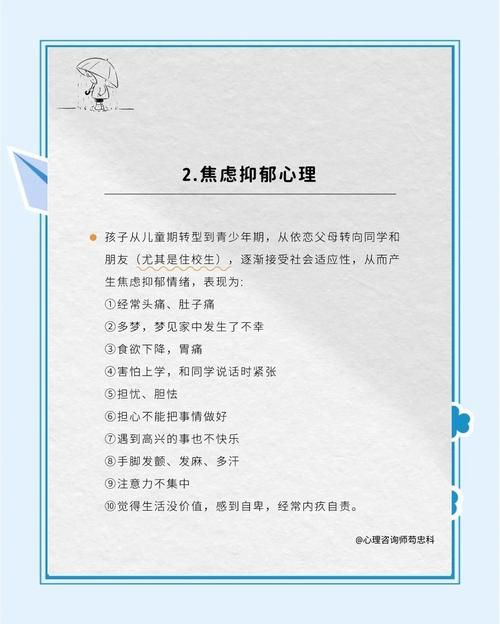 2.焦虑抑郁心理

孩子从儿童期转型到青少年期，从依恋父母转向同学和朋友（尤其是住校生），逐渐接受社会适应性，从而产生焦虑抑郁情绪，表现为:
①经常头痛、肚子痛
②多梦，梦见家中发生了不幸
③食欲下降，胃痛
④害怕上学，和同学说话时紧张
⑤担忧、胆怯
⑥担心不能把事情做好
⑦遇到高兴的事也不快乐
⑧手脚发颤、发麻、多汗
⑨注意力不集中
⑩觉得生活没价值，感到自卑，经常内疚自责。

@心理咨询师苟忠科